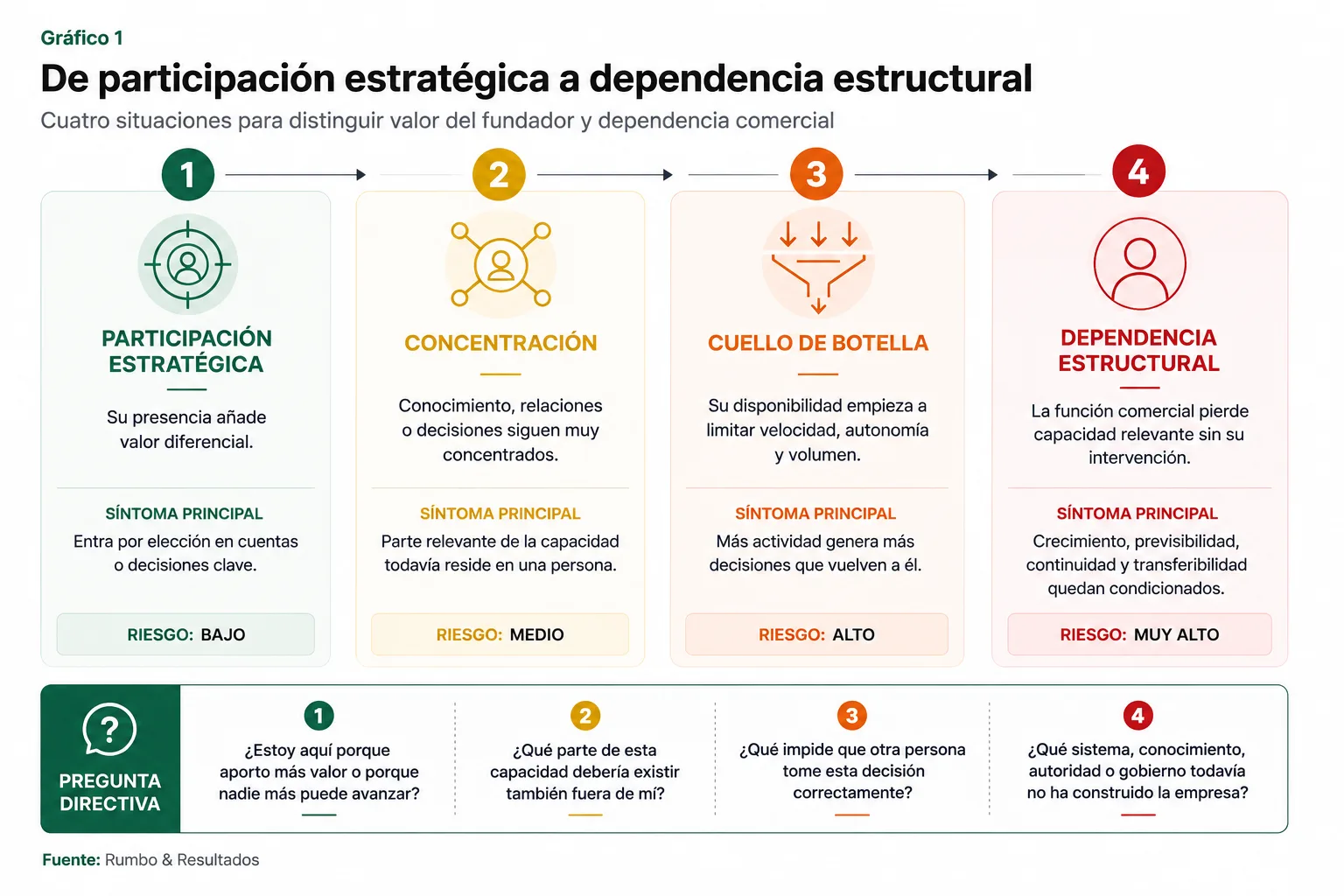 Gráfico 1

De participación estratégica a dependencia estructural

Cuatro situaciones para distinguir valor del fundador y dependencia comercial

1

PARTICIPACIÓN ESTRATÉGICA

Su presencia añade valor diferencial.

SÍNTOMA PRINCIPAL

Entra por elección en cuentas o decisiones clave.

RIESGO: BAJO

2

CONCENTRACIÓN

Conocimiento, relaciones o decisiones siguen muy concentrados.

SÍNTOMA PRINCIPAL

Parte relevante de la capacidad todavía reside en una persona.

RIESGO: MEDIO

3

CUELLO DE BOTELLA

Su disponibilidad empieza a limitar velocidad, autonomía y volumen.

SÍNTOMA PRINCIPAL

Más actividad genera más decisiones que vuelven a él.

RIESGO: ALTO

4

DEPENDENCIA ESTRUCTURAL

La función comercial pierde capacidad relevante sin su intervención.

SÍNTOMA PRINCIPAL

Crecimiento, previsibilidad, continuidad y transferibilidad quedan condicionados.

RIESGO: MUY ALTO

?

PREGUNTA DIRECTIVA

1
¿Estoy aquí porque aporto más valor o porque nadie más puede avanzar?

2
¿Qué parte de esta capacidad debería existir también fuera de mí?

3
¿Qué impide que otra persona tome esta decisión correctamente?

4
¿Qué sistema, conocimiento, autoridad o gobierno todavía no ha construido la empresa?

Fuente: Rumbo & Resultados